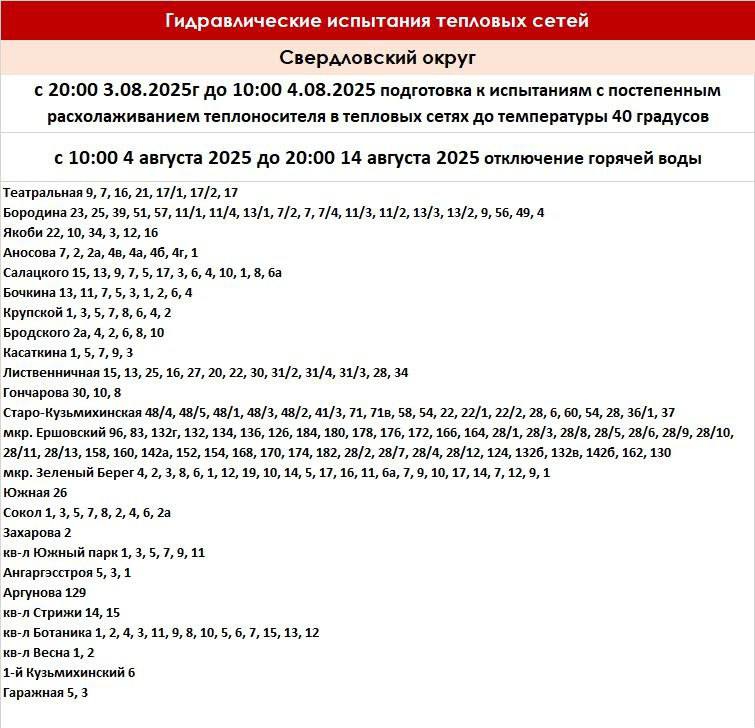 Гидравлические испытания тепловых сетей

Свердловский округ

с 20:00 3.08.2025г до 10:00 4.08.2025 подготовка к испытаниям с постепенным расхолаживанием теплоносителя в тепловых сетях до температуры 40 градусов

с 10:00 4 августа 2025 до 20:00 14 августа 2025 отключение горячей воды

Театральная 9, 7, 16, 21, 17/1, 17/2, 17
Бородина 23, 25, 39, 51, 57, 11/1, 11/4, 13/1, 7/2, 7, 7/4, 11/3, 11/2, 13/3, 13/2, 9, 56, 49, 4
Якоби 22, 10, 34, 3, 12, 16
Аносова 7, 2, 2а, 4в, 4а, 4б, 4г, 1
Салацкого 15, 13, 9, 7, 5, 17, 3, 6, 4, 10, 1, 8, 6а
Бочкина 13, 11, 7, 5, 3, 1, 2, 6, 4
Крупской 1, 3, 5, 7, 8, 6, 4, 2
Бродского 2а, 4, 2, 6, 8, 10
Касаткина 1, 5, 7, 9, 3
Лиственничная 15, 13, 25, 16, 27, 20, 22, 30, 31/2, 31/4, 31/3, 28, 34
Гончарова 30, 10, 8
Старо-Кузьмихинская 48/4, 48/5, 48/1, 48/3, 48/2, 41/3, 71, 71в, 58, 54, 22, 22/1, 22/2, 28, 6, 60, 54, 28, 36/1, 37
мкр. Ершовский 96, 83, 132г, 132, 134, 136, 126, 184, 180, 178, 176, 172, 166, 164, 28/1, 28/3, 28/8, 28/5, 28/6, 28/9, 28/10, 28/11, 28/13, 158, 160, 142а, 152, 154, 168, 170, 174, 182, 28/2, 28/7, 28/4, 28/12, 124, 132б, 132в, 142б, 162, 130
мкр. Зеленый Берег 4, 2, 3, 8, 6, 1, 12, 19, 10, 14, 5, 17, 16, 11, 6а, 7, 9, 10, 17, 14, 7, 12, 9, 1
Южная 26
Сокол 1, 3, 5, 7, 8, 2, 4, 6, 2а
Захарова 2
кв-л Южный парк 1, 3, 5, 7, 9, 11
Ангаргэсстроя 5, 3, 1
Аргунова 129
кв-л Стрижи 14, 15
кв-л Ботаника 1, 2, 4, 3, 11, 9, 8, 10, 5, 6, 7, 15, 13, 12
кв-л Весна 1, 2
1-й Кузьмихинский 6
Гаражная 5, 3